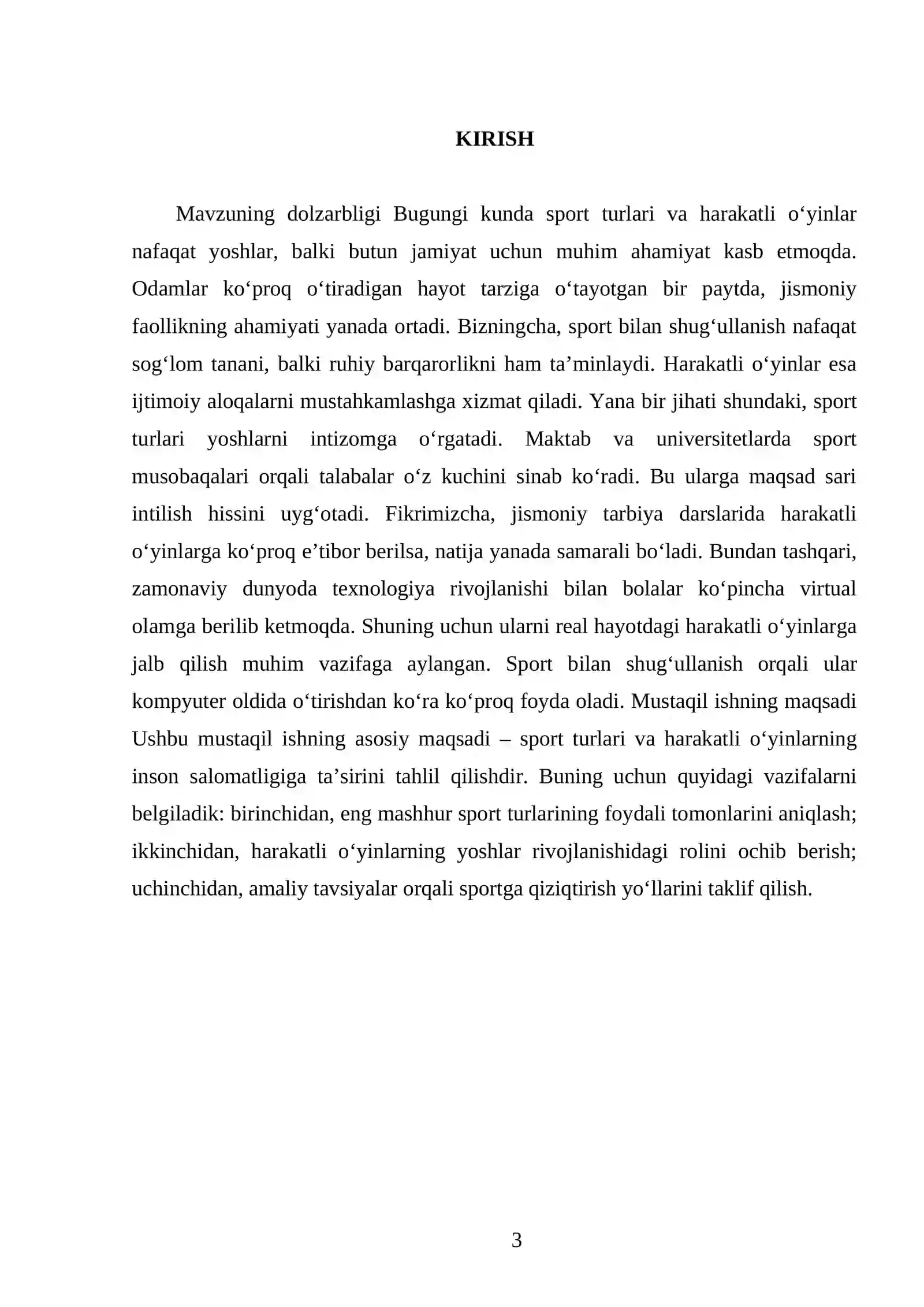 KIRISH

Mavzuning dolzarbligi Bugungi kunda sport turlari va harakatli o'yinlar nafaqat yoshlar, balki butun jamiyat uchun muhim ahamiyat kasb etmoqda. Odamlar ko'proq o'tiradigan hayot tarziga o'tayotgan bir paytda, jismoniy faollikning ahamiyati yanada ortadi. Bizningcha, sport bilan shug'ullanish nafaqat sog'lom tanani, balki ruhiy barqarorlikni ham ta'minlaydi. Harakatli o'yinlar esa ijtimoiy aloqalarni mustahkamlashga xizmat qiladi. Yana bir jihati shundaki, sport turlari yoshlarni intizomga o'rgatadi. Maktab va universitetlarda sport musobaqalari orqali talabalar o'z kuchini sinab ko'radi. Bu ularga maqsad sari intilish hissini uyg'otadi. Fikrimizcha, jismoniy tarbiya darslarida harakatli o'yinlarga ko'proq e'tibor berilsa, natija yanada samarali bo'ladi. Bundan tashqari, zamonaviy dunyoda texnologiya rivojlanishi bilan bolalar ko'pincha virtual olamga berilib ketmoqda. Shuning uchun ularni real hayotdagi harakatli o'yinlarga jalb qilish muhim vazifaga aylangan. Sport bilan shug'ullanish orqali ular kompyuter oldida o'tirishdan ko'ra ko'proq foyda oladi. Mustaqil ishning maqsadi Ushbu mustaqil ishning asosiy maqsadi – sport turlari va harakatli o'yinlarning inson salomatligiga ta'sirini tahlil qilishdir. Buning uchun quyidagi vazifalarni belgiladik: birinchidan, eng mashhur sport turlarining foydali tomonlarini aniqlash; ikkinchidan, harakatli o'yinlarning yoshlar rivojlanishidagi rolini ochib berish; uchinchidan, amaliy tavsiyalar orqali sportga qiziqtirish yo'llarini taklif qilish.

3